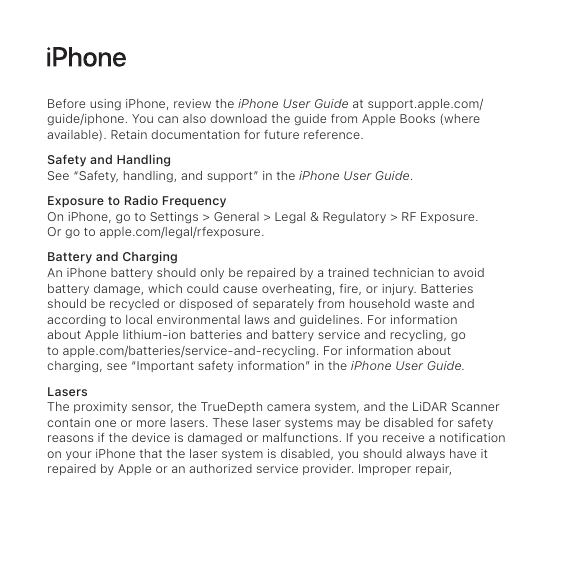 iPhone

Before using iPhone, review the iPhone User Guide at support.apple.com/guide/iphone. You can also download the guide from Apple Books (where available). Retain documentation for future reference.

Safety and Handling
See "Safety, handling, and support" in the iPhone User Guide.

Exposure to Radio Frequency
On iPhone, go to Settings > General > Legal & Regulatory > RF Exposure. Or go to apple.com/legal/rfexposure.

Battery and Charging
An iPhone battery should only be repaired by a trained technician to avoid battery damage, which could cause overheating, fire, or injury. Batteries should be recycled or disposed of separately from household waste and according to local environmental laws and guidelines. For information about Apple lithium-ion batteries and battery service and recycling, go to apple.com/batteries/service-and-recycling. For information about charging, see "Important safety information" in the iPhone User Guide.

Lasers
The proximity sensor, the TrueDepth camera system, and the LiDAR Scanner contain one or more lasers. These laser systems may be disabled for safety reasons if the device is damaged or malfunctions. If you receive a notification on your iPhone that the laser system is disabled, you should always have it repaired by Apple or an authorized service provider. Improper repair,